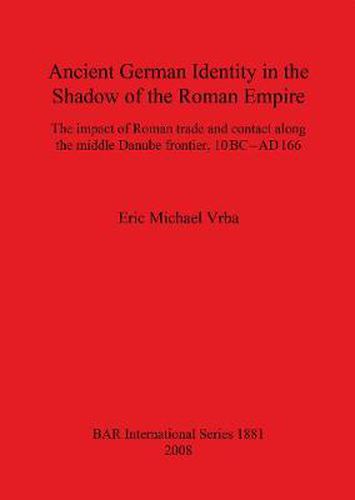 Ancient German Identity in the Shadow of the Roman Empire

The impact of Roman trade and contact along the middle Danube frontier, 10 BC – AD 166

Eric Michael Vrba

BAR International Series 1881
2008